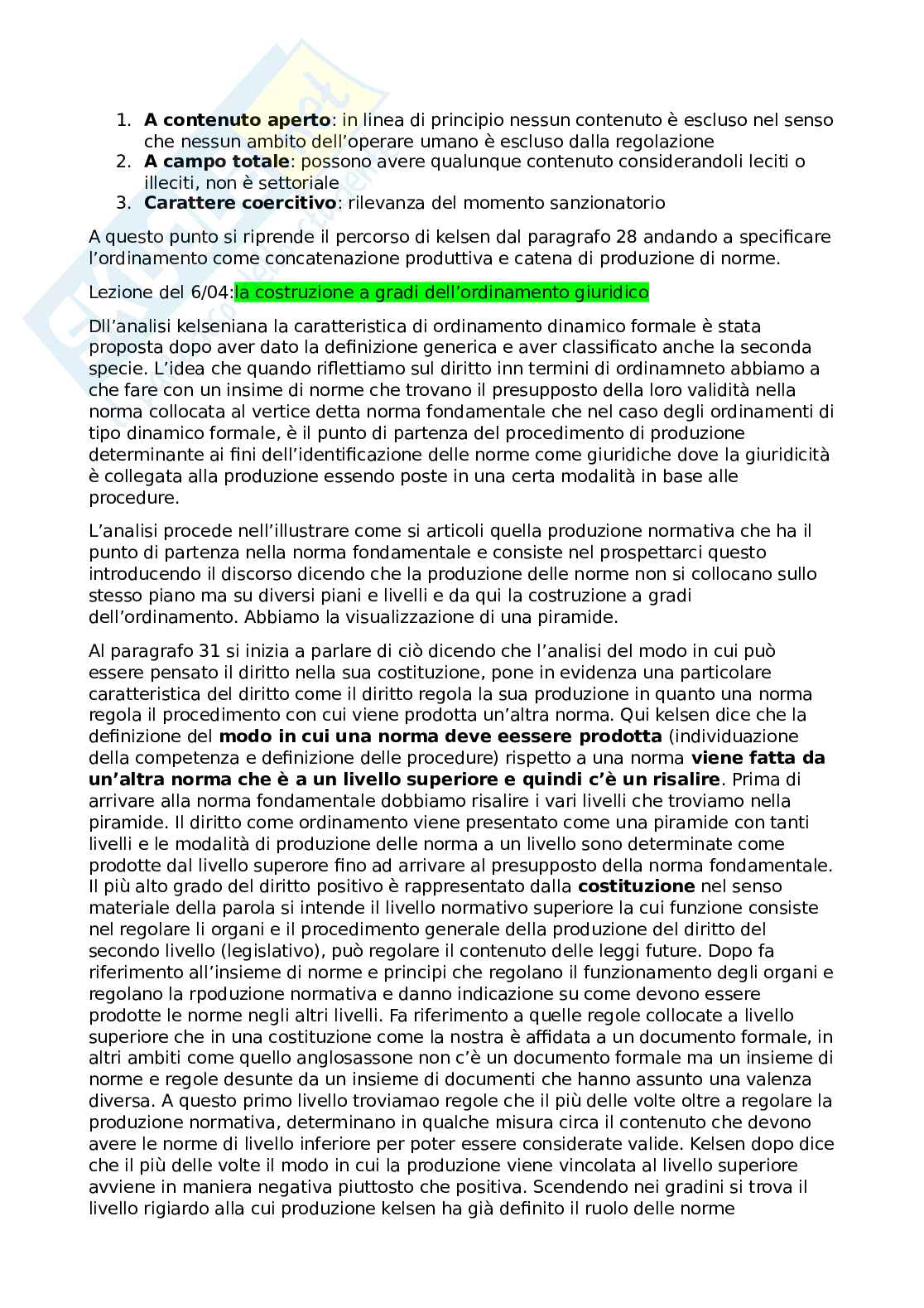 1. **A contenuto aperto**: in linea di principio nessun contenuto è escluso nel senso che nessun ambito dell'operare umano è escluso dalla regolazione
2. **A campo totale**: possono avere qualunque contenuto considerandoli leciti o illeciti, non è settoriale
3. **Carattere coercitivo**: rilevanza del momento sanzionatorio

A questo punto si riprende il percorso di kelsen dal paragrafo 28 andando a specificare l'ordinamento come concatenazione produttiva e catena di produzione di norme.

Lezione del 6/04:la costruzione a gradi dell'ordinamento giuridico

Dll'analisi kelseniana la caratteristica di ordinamento dinamico formale è stata proposta dopo aver dato la definizione generica e aver classificato anche la seconda specie. L'idea che quando riflettiamo sul diritto inn termini di ordinamneto abbiamo a che fare con un insime di norme che trovano il presupposto della loro validità nella norma collocata al vertice detta norma fondamentale che nel caso degli ordinamenti di tipo dinamico formale, è il punto di partenza del procedimento di produzione determinante ai fini dell'identificazione delle norme come giuridiche dove la giuridicità è collegata alla produzione essendo poste in una certa modalità in base alle procedure.

L'analisi procede nell'illustrare come si articoli quella produzione normativa che ha il punto di partenza nella norma fondamentale e consiste nel prospettarci questo introducendo il discorso dicendo che la produzione delle norme non si collocano sullo stesso piano ma su diversi piani e livelli e da qui la costruzione a gradi dell'ordinamento. Abbiamo la visualizzazione di una piramide.

Al paragrafo 31 si inizia a parlare di ciò dicendo che l'analisi del modo in cui può essere pensato il diritto nella sua costituzione, pone in evidenza una particolare caratteristica del diritto come il diritto regola la sua produzione in quanto una norma regola il procedimento con cui viene prodotta un'altra norma. Qui kelsen dice che la definizione del **modo in cui una norma deve eessere prodotta** (individuazione della competenza e definizione delle procedure) rispetto a una norma **viene fatta da un'altra norma che è a un livello superiore e quindi c'è un risalire**. Prima di arrivare alla norma fondamentale dobbiamo risalire i vari livelli che troviamo nella piramide. Il diritto come ordinamento viene presentato come una piramide con tanti livelli e le modalità di produzione delle norma a un livello sono determinate come prodotte dal livello superore fino ad arrivare al presupposto della norma fondamentale. Il più alto grado del diritto positivo è rappresentato dalla **costituzione** nel senso materiale della parola si intende il livello normativo superiore la cui funzione consiste nel regolare li organi e il procedimento generale della produzione del diritto del secondo livello (legislativo), può regolare il contenuto delle leggi future. Dopo fa riferimento all'insieme di norme e principi che regolano il funzionamento degli organi e regolano la rpoduzione normativa e danno indicazione su come devono essere prodotte le norme negli altri livelli. Fa riferimento a quelle regole collocate a livello superiore che in una costituzione come la nostra è affidata a un documento formale, in altri ambiti come quello anglosassone non c'è un documento formale ma un insieme di norme e regole desunte da un insieme di documenti che hanno assunto una valenza diversa. A questo primo livello troviamao regole che il più delle volte oltre a regolare la produzione normativa, determinano in qualche misura circa il contenuto che devono avere le norme di livello inferiore per poter essere considerate valide. Kelsen dopo dice che il più delle volte il modo in cui la produzione viene vincolata al livello superiore avviene in maniera negativa piuttosto che positiva. Scendendo nei gradini si trova il livello rigiardo alla cui produzione kelsen ha già definito il ruolo delle norme